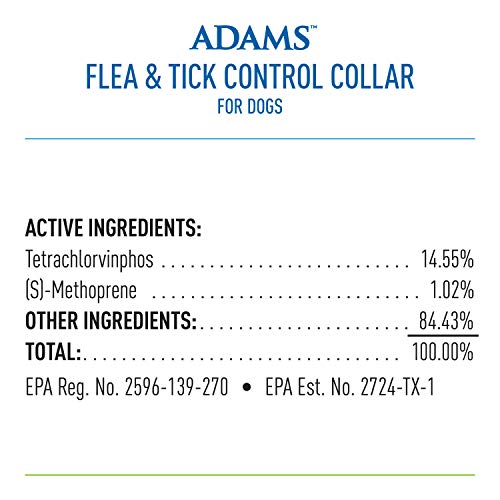 ADAMS™
FLEA & TICK CONTROL COLLAR
FOR DOGS

ACTIVE INGREDIENTS:
Tetrachlorvinphos 14.55%
(S)-Methoprene 1.02%
OTHER INGREDIENTS: 84.43%
TOTAL: 100.00%

EPA Reg. No. 2596-139-270 • EPA Est. No. 2724-TX-1